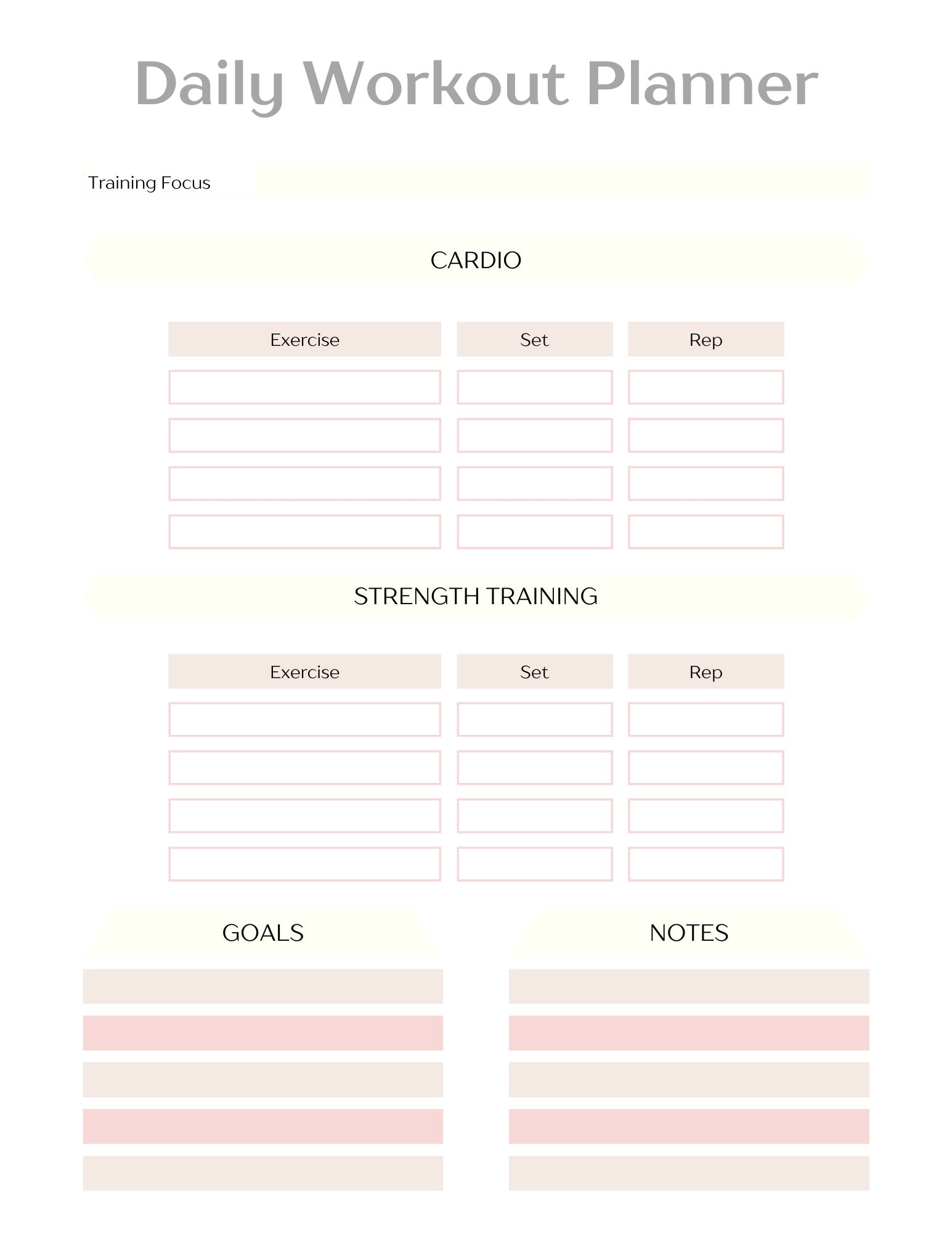 Daily Workout Planner

Training Focus

CARDIO

| Exercise | Set | Rep |
|---|---|---|
| | | |
| | | |
| | | |
| | | |

STRENGTH TRAINING

| Exercise | Set | Rep |
|---|---|---|
| | | |
| | | |
| | | |
| | | |

GOALS

NOTES